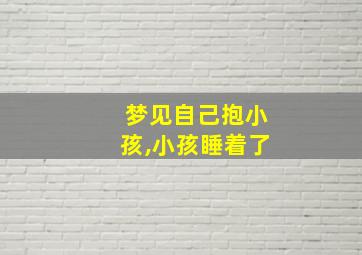 梦见自己抱小孩,小孩睡着了